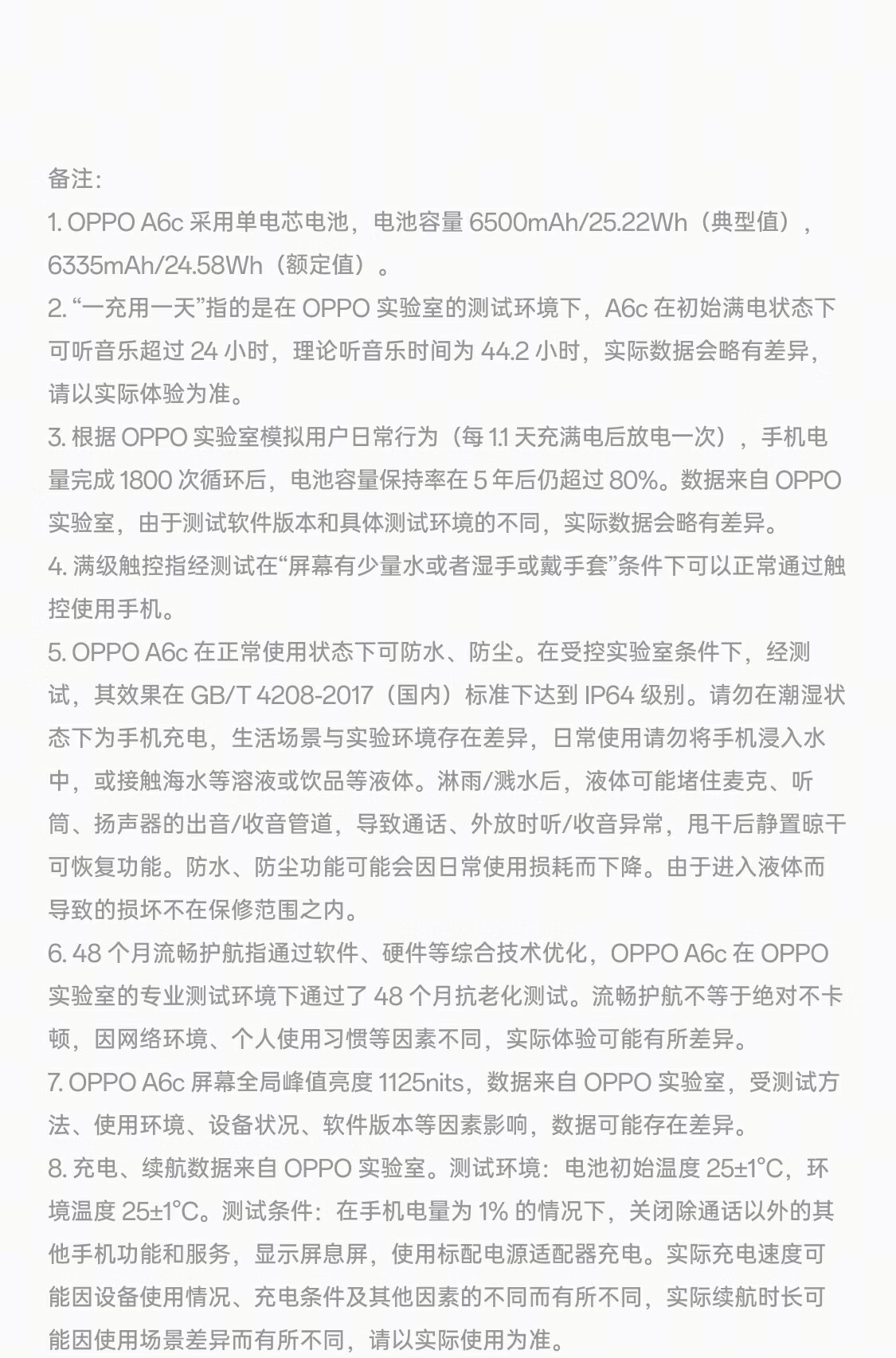 备注:

1. OPPO A6c 采用单电芯电池，电池容量 6500mAh/25.22Wh（典型值），6335mAh/24.58Wh（额定值）。

2. “一充用一天”指的是在 OPPO 实验室的测试环境下，A6c 在初始满电状态下可听音乐超过 24 小时，理论听音乐时间为 44.2 小时，实际数据会略有差异，请以实际体验为准。

3. 根据 OPPO 实验室模拟用户日常行为（每 1.1 天充满电后放电一次），手机电量完成 1800 次循环后，电池容量保持率在 5 年后仍超过 80%。数据来自 OPPO 实验室，由于测试软件版本和具体测试环境的不同，实际数据会略有差异。

4. 满级触控指经测试在“屏幕有少量水或者湿手或戴手套”条件下可以正常通过触控使用手机。

5. OPPO A6c 在正常使用状态下可防水、防尘。在受控实验室条件下，经测试，其效果在 GB/T 4208-2017（国内）标准下达到 IP64 级别。请勿在潮湿状态下为手机充电，生活场景与实验环境存在差异，日常使用请勿将手机浸入水中，或接触海水等溶液或饮品等液体。淋雨/溅水后，液体可能堵住麦克、听筒、扬声器的出音/收音管道，导致通话、外放时听/收音异常，甩干后静置晾干可恢复功能。防水、防尘功能可能会因日常使用损耗而下降。由于进入液体而导致的损坏不在保修范围之内。

6. 48 个月流畅护航指通过软件、硬件等综合技术优化，OPPO A6c 在 OPPO 实验室的专业测试环境下通过了 48 个月抗老化测试。流畅护航不等于绝对不卡顿，因网络环境、个人使用习惯等因素不同，实际体验可能有所差异。

7. OPPO A6c 屏幕全局峰值亮度 1125nits，数据来自 OPPO 实验室，受测试方法、使用环境、设备状况、软件版本等因素影响，数据可能存在差异。

8. 充电、续航数据来自 OPPO 实验室。测试环境：电池初始温度 25±1°C，环境温度 25±1°C。测试条件：在手机电量为 1% 的情况下，关闭除通话以外的其他手机功能和服务，显示屏息屏，使用标配电源适配器充电。实际充电速度可能因设备使用情况、充电条件及其他因素的不同而有所不同，实际续航时长可能因使用场景差异而有所不同，请以实际使用为准。